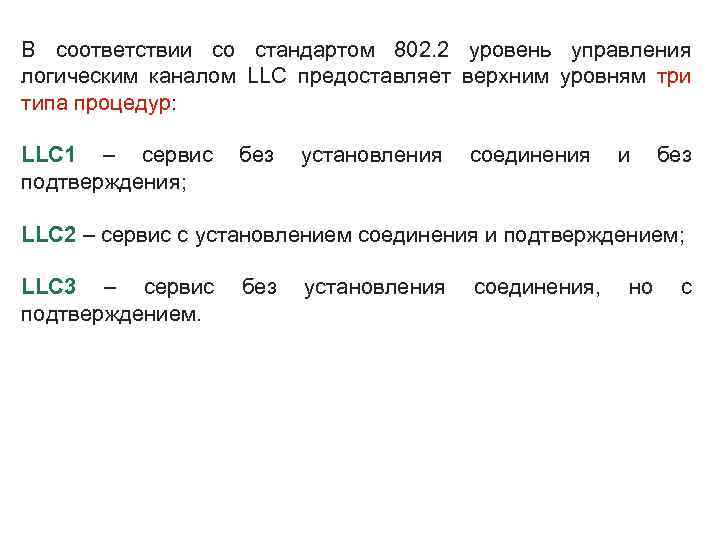 В соответствии со стандартом 802.2 уровень управления логическим каналом LLC предоставляет верхним уровням три типа процедур:

LLC1 – сервис без установления соединения и без подтверждения;

LLC2 – сервис с установлением соединения и подтверждением;

LLC3 – сервис без установления соединения, но с подтверждением.